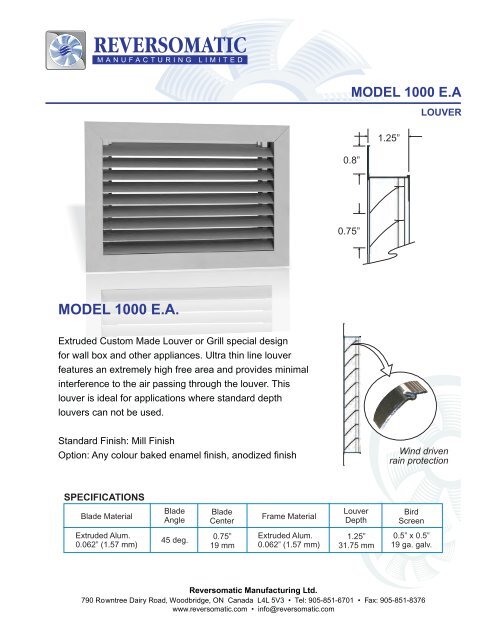 REVERSOMATIC
MANUFACTURING LIMITED

MODEL 1000 E.A

LOUVER

1.25"

0.8"

0.75"

MODEL 1000 E.A.

Extruded Custom Made Louver or Grill special design for wall box and other appliances. Ultra thin line louver features an extremely high free area and provides minimal interference to the air passing through the louver. This louver is ideal for applications where standard depth louvers can not be used.

Standard Finish: Mill Finish
Option: Any colour baked enamel finish, anodized finish

Wind driven rain protection

SPECIFICATIONS

| Blade Material | Blade Angle | Blade Center | Frame Material | Louver Depth | Bird Screen |
|---|---|---|---|---|---|
| Extruded Alum. 0.062" (1.57 mm) | 45 deg. | 0.75" 19 mm | Extruded Alum. 0.062" (1.57 mm) | 1.25" 31.75 mm | 0.5" x 0.5" 19 ga. galv. |

Reversomatic Manufacturing Ltd.
790 Rowntree Dairy Road, Woodbridge, ON Canada L4L 5V3 • Tel: 905-851-6701 • Fax: 905-851-8376
www.reversomatic.com • info@reversomatic.com